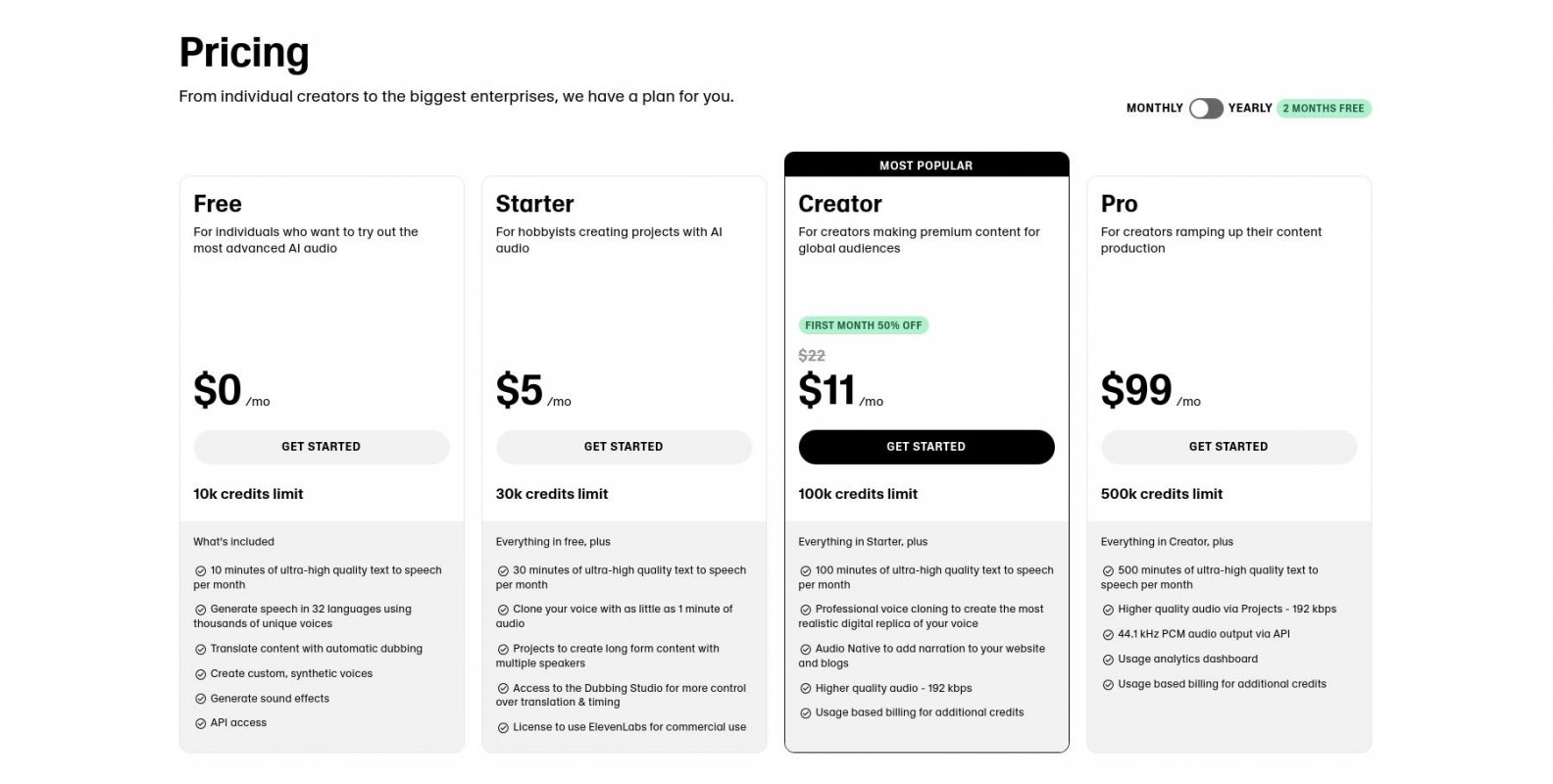 Pricing

From individual creators to the biggest enterprises, we have a plan for you.

MONTHLY YEARLY 2 MONTHS FREE

Free

For individuals who want to try out the most advanced AI audio

$0 /mo

GET STARTED

10k credits limit

What's included

10 minutes of ultra-high quality text to speech per month

Generate speech in 32 languages using thousands of unique voices

Translate content with automatic dubbing

Create custom, synthetic voices

Generate sound effects

API access

Starter

For hobbyists creating projects with AI audio

$5 /mo

GET STARTED

30k credits limit

Everything in free, plus

30 minutes of ultra-high quality text to speech per month

Clone your voice with as little as 1 minute of audio

Projects to create long form content with multiple speakers

Access to the Dubbing Studio for more control over translation & timing

License to use ElevenLabs for commercial use

MOST POPULAR

Creator

For creators making premium content for global audiences

FIRST MONTH 50% OFF

$22

$11 /mo

GET STARTED

100k credits limit

Everything in Starter, plus

100 minutes of ultra-high quality text to speech per month

Professional voice cloning to create the most realistic digital replica of your voice

Audio Native to add narration to your website and blogs

Higher quality audio - 192 kbps

Usage based billing for additional credits

Pro

For creators ramping up their content production

$99 /mo

GET STARTED

500k credits limit

Everything in Creator, plus

500 minutes of ultra-high quality text to speech per month

Higher quality audio via Projects - 192 kbps

44.1 kHz PCM audio output via API

Usage analytics dashboard

Usage based billing for additional credits